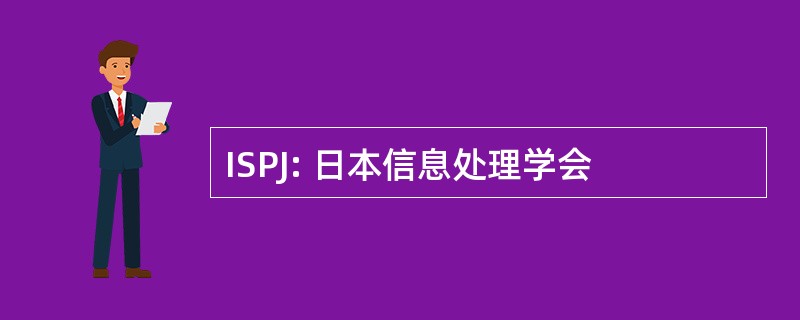 ISPJ: 日本信息处理学会